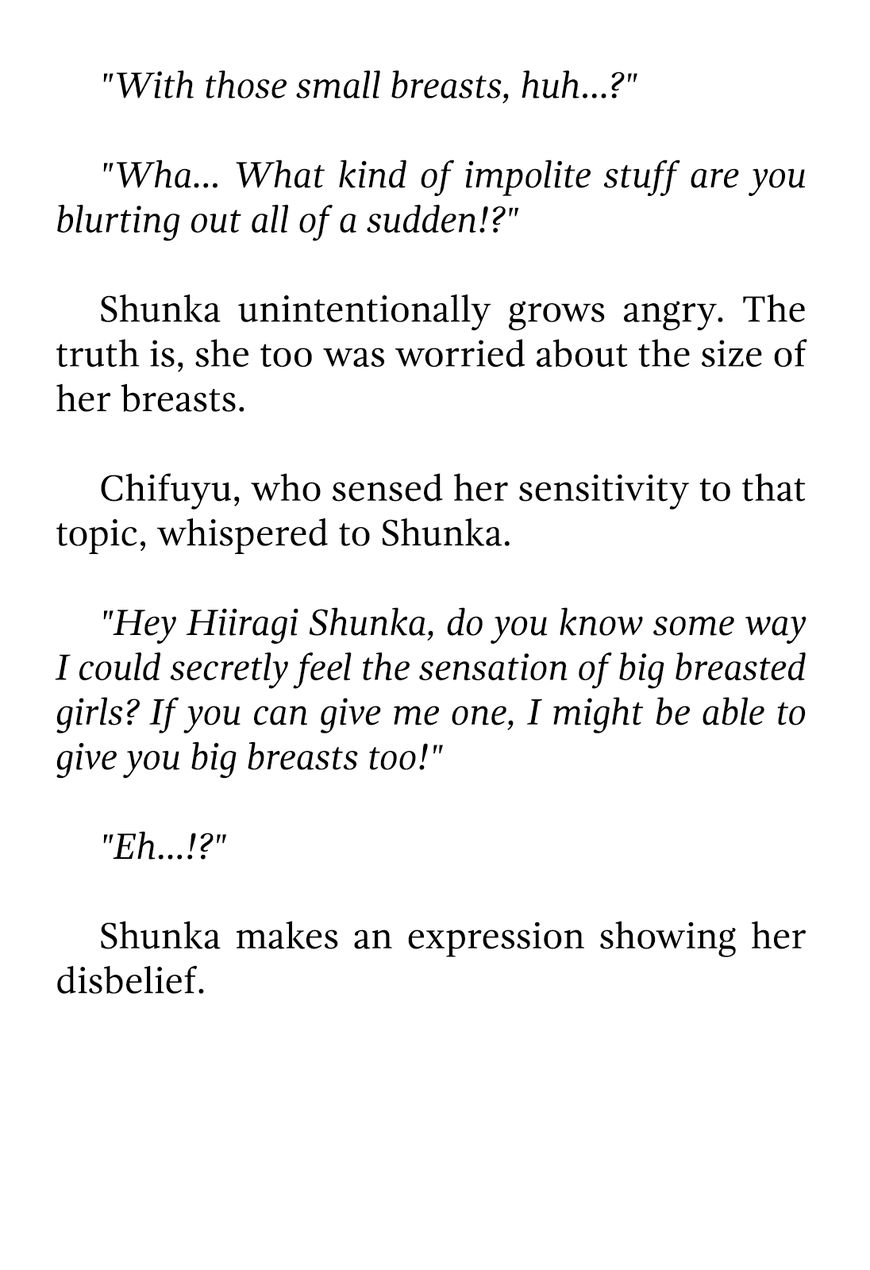 "With those small breasts, huh...?"

"Wha... What kind of impolite stuff are you blurting out all of a sudden!?"

Shunka unintentionally grows angry. The truth is, she too was worried about the size of her breasts.

Chifuyu, who sensed her sensitivity to that topic, whispered to Shunka.

"Hey Hiiragi Shunka, do you know some way I could secretly feel the sensation of big breasted girls? If you can give me one, I might be able to give you big breasts too!"

"Eh...!?"

Shunka makes an expression showing her disbelief.